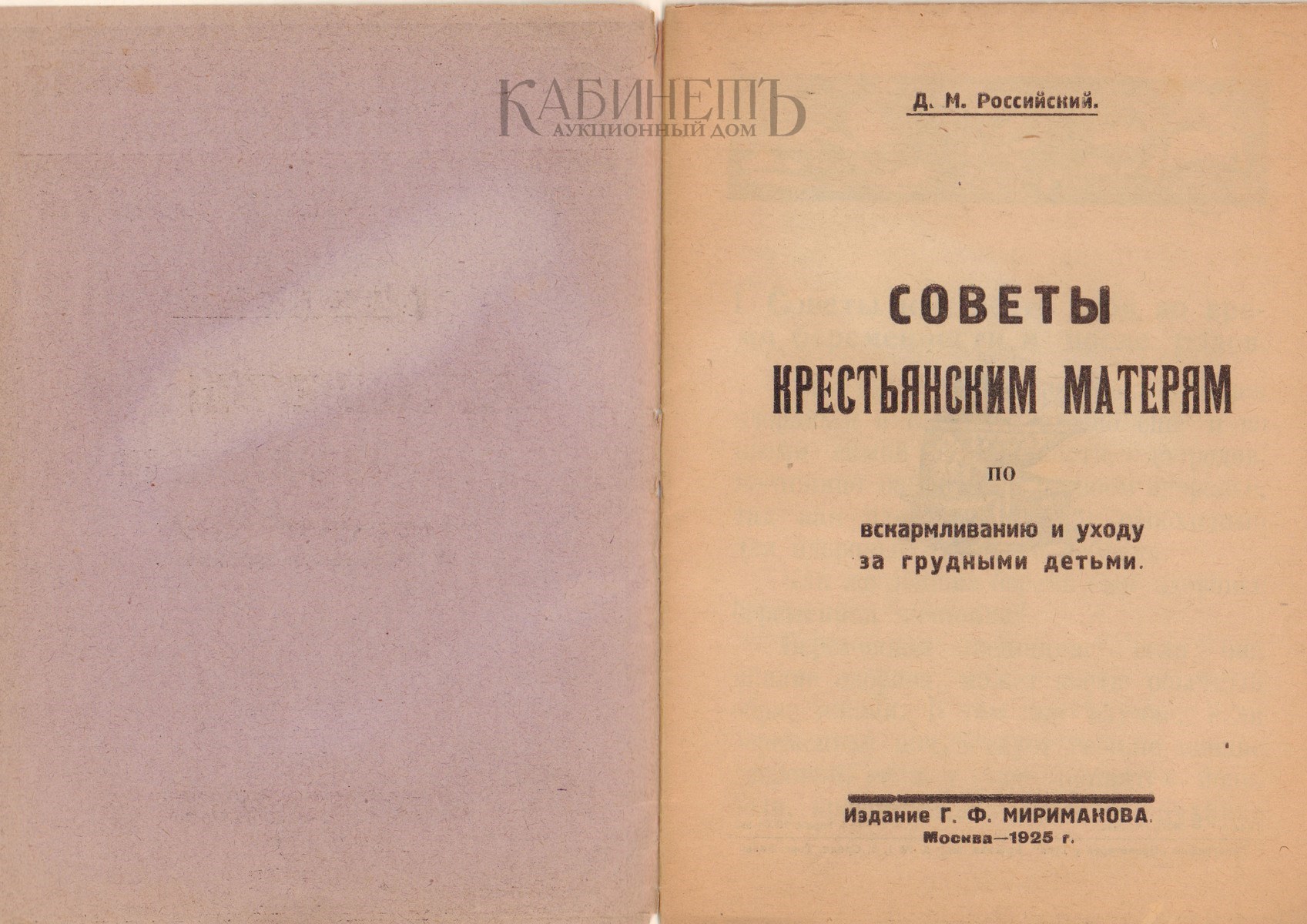 КАБИНЕТЪ
АУКЦИОННЫЙ ДОМ

Д. М. Российский.

СОВЕТЫ
КРЕСТЬЯНСКИМ МАТЕРЯМ

по

вскармливанию и уходу
за грудными детьми.

Издание Г. Ф. МИРИМАНОВА.
Москва—1925 г.